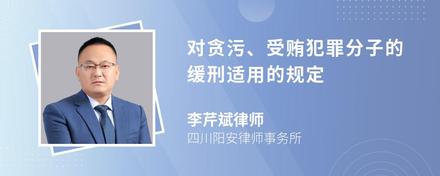 对贪污、受贿犯罪分子的缓刑适用的规定

李芹斌律师
四川阳安律师事务所